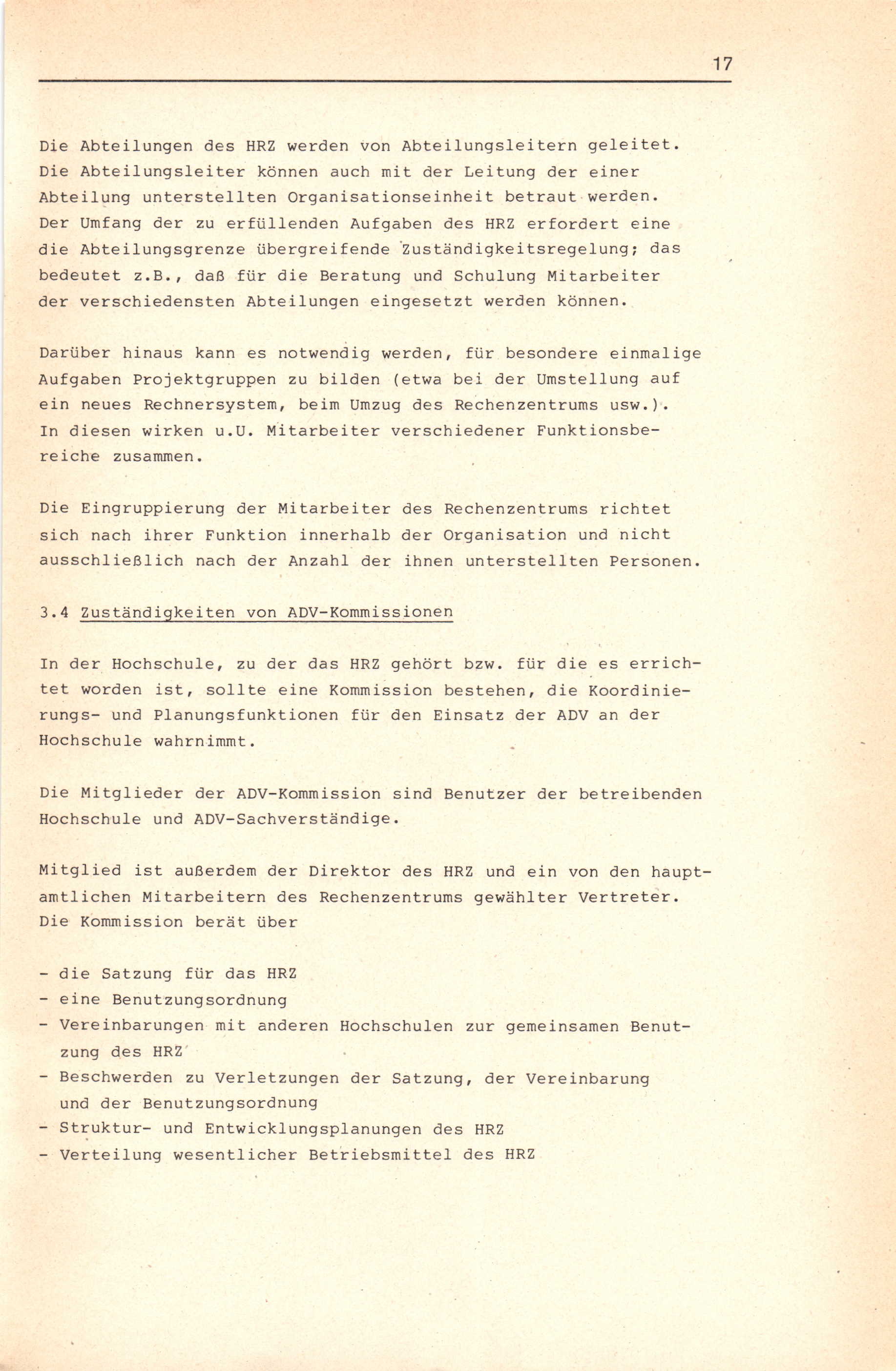 17

Die Abteilungen des HRZ werden von Abteilungsleitern geleitet. Die Abteilungsleiter können auch mit der Leitung der einer Abteilung unterstellten Organisationseinheit betraut werden. Der Umfang der zu erfüllenden Aufgaben des HRZ erfordert eine die Abteilungsgrenze übergreifende Zuständigkeitsregelung; das bedeutet z.B., daß für die Beratung und Schulung Mitarbeiter der verschiedensten Abteilungen eingesetzt werden können.

Darüber hinaus kann es notwendig werden, für besondere einmalige Aufgaben Projektgruppen zu bilden (etwa bei der Umstellung auf ein neues Rechnersystem, beim Umzug des Rechenzentrums usw.). In diesen wirken u.U. Mitarbeiter verschiedener Funktionsbereiche zusammen.

Die Eingruppierung der Mitarbeiter des Rechenzentrums richtet sich nach ihrer Funktion innerhalb der Organisation und nicht ausschließlich nach der Anzahl der ihnen unterstellten Personen.

3.4 Zuständigkeiten von ADV-Kommissionen

In der Hochschule, zu der das HRZ gehört bzw. für die es errichtet worden ist, sollte eine Kommission bestehen, die Koordinierungs- und Planungsfunktionen für den Einsatz der ADV an der Hochschule wahrnimmt.

Die Mitglieder der ADV-Kommission sind Benutzer der betreibenden Hochschule und ADV-Sachverständige.

Mitglied ist außerdem der Direktor des HRZ und ein von den hauptamtlichen Mitarbeitern des Rechenzentrums gewählter Vertreter. Die Kommission berät über

- die Satzung für das HRZ
- eine Benutzungsordnung
- Vereinbarungen mit anderen Hochschulen zur gemeinsamen Benutzung des HRZ
- Beschwerden zu Verletzungen der Satzung, der Vereinbarung und der Benutzungsordnung
- Struktur- und Entwicklungsplanungen des HRZ
- Verteilung wesentlicher Betriebsmittel des HRZ